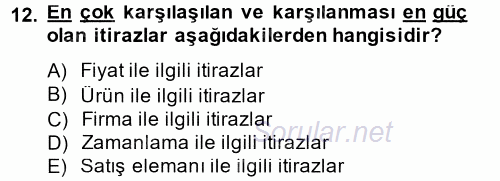 12. En çok karşılaşılan ve karşılanması en güç olan itirazlar aşağıdakilerden hangisidir?

A) Fiyat ile ilgili itirazlar
B) Ürün ile ilgili itirazlar
C) Firma ile ilgili itirazlar
D) Zamanlama ile ilgili itirazlar
E) Satış elemanı ile ilgili itirazlar

Sorular.net